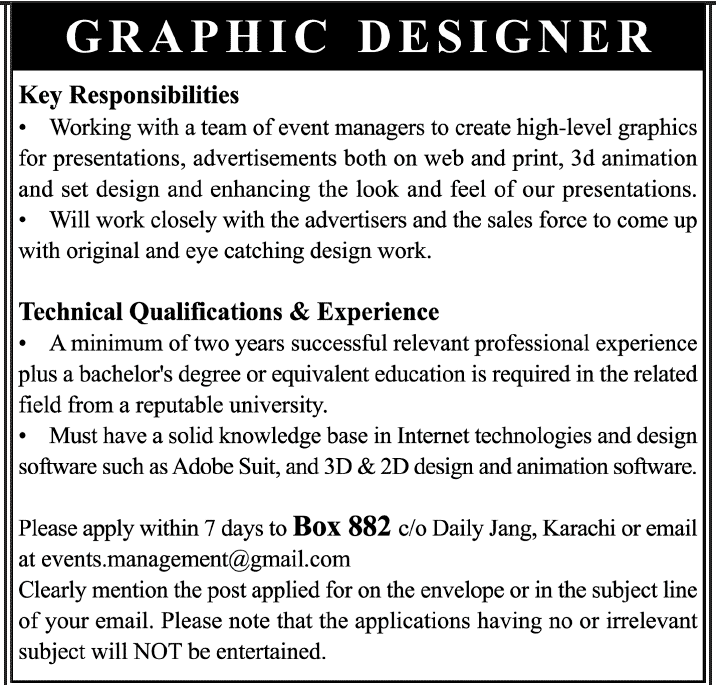 GRAPHIC DESIGNER

Key Responsibilities

• Working with a team of event managers to create high-level graphics for presentations, advertisements both on web and print, 3d animation and set design and enhancing the look and feel of our presentations.

• Will work closely with the advertisers and the sales force to come up with original and eye catching design work.

Technical Qualifications & Experience

• A minimum of two years successful relevant professional experience plus a bachelor's degree or equivalent education is required in the related field from a reputable university.

• Must have a solid knowledge base in Internet technologies and design software such as Adobe Suit, and 3D & 2D design and animation software.

Please apply within 7 days to Box 882 c/o Daily Jang, Karachi or email at events.management@gmail.com
Clearly mention the post applied for on the envelope or in the subject line of your email. Please note that the applications having no or irrelevant subject will NOT be entertained.